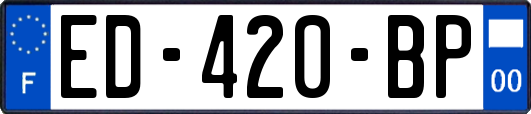 F

ED-420-BP

00